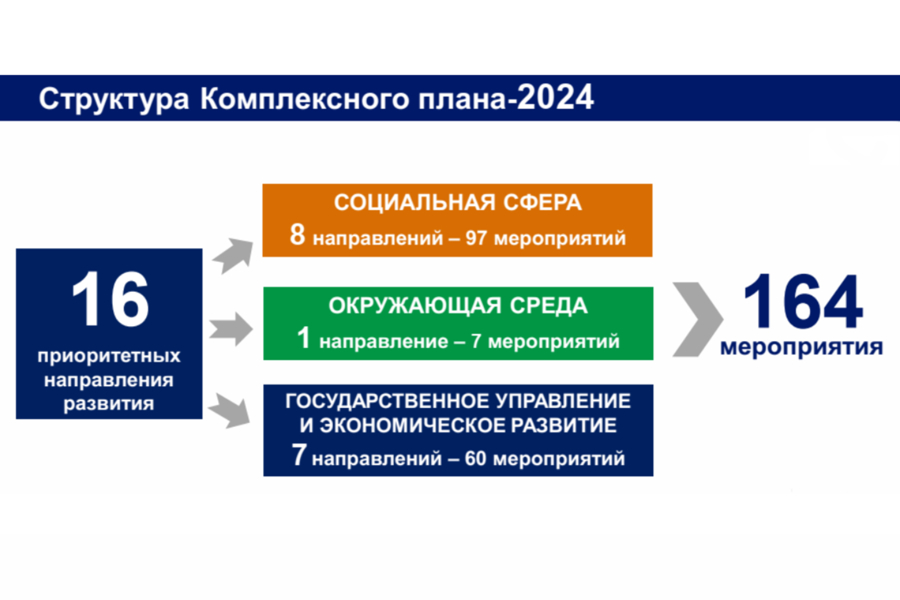 Структура Комплексного плана-2024

16
приоритетных направления развития

СОЦИАЛЬНАЯ СФЕРА
8 направлений – 97 мероприятий

ОКРУЖАЮЩАЯ СРЕДА
1 направление – 7 мероприятий

ГОСУДАРСТВЕННОЕ УПРАВЛЕНИЕ И ЭКОНОМИЧЕСКОЕ РАЗВИТИЕ
7 направлений – 60 мероприятий

164
мероприятия